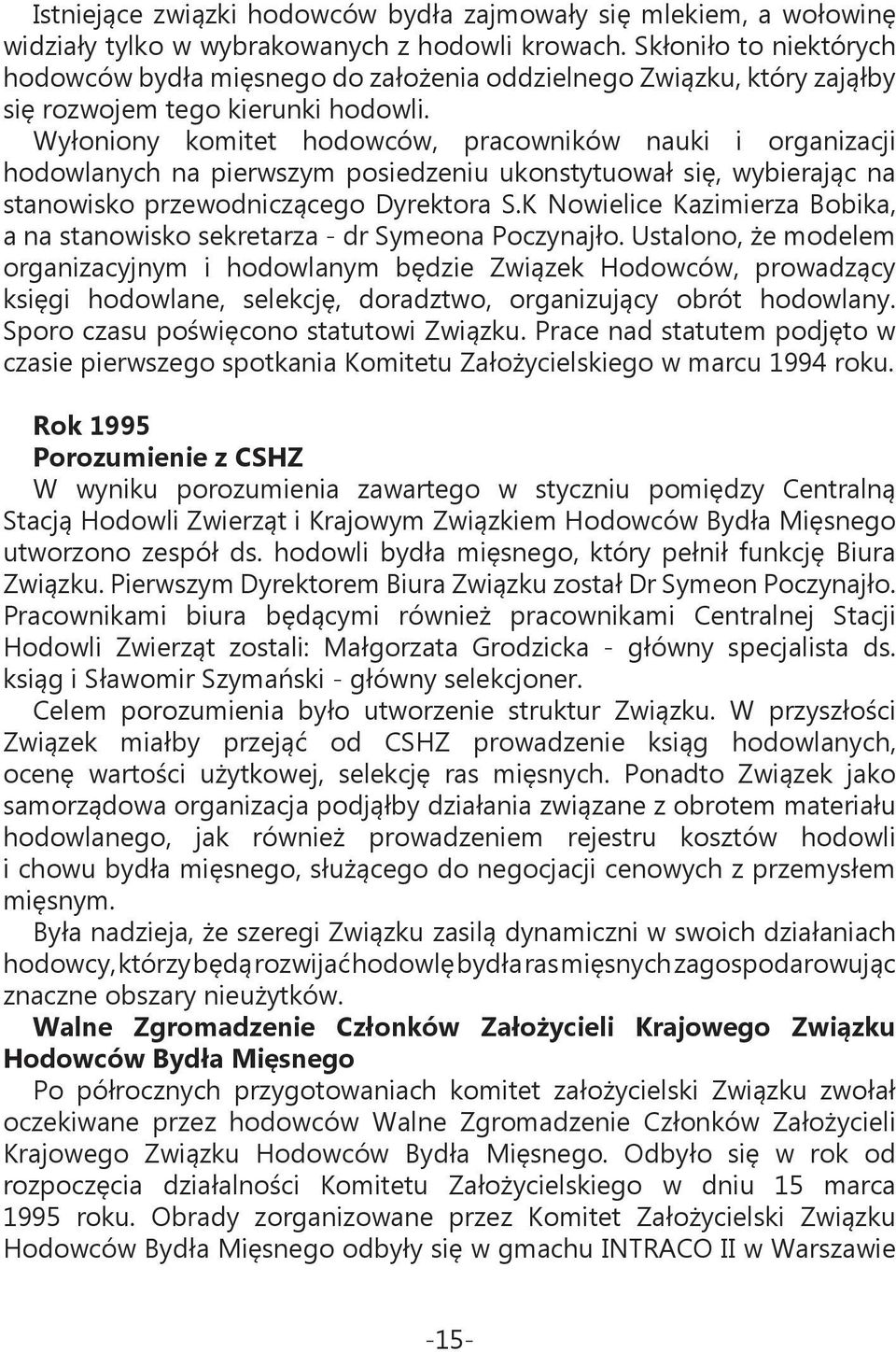 Istniejące związki hodowców bydła zajmowały się mlekiem, a wołowinę widziały tylko w wybrakowanych z hodowli krowach. Skłoniło to niektórych hodowców bydła mięsnego do założenia oddzielnego Związku, który zająłby się rozwojem tego kierunki hodowli.

Wyłoniony komitet hodowców, pracowników nauki i organizacji hodowlanych na pierwszym posiedzeniu ukonstytuował się, wybierając na stanowisko przewodniczącego Dyrektora S.K Nowielice Kazimierza Bobika, a na stanowisko sekretarza - dr Symeona Poczynajło. Ustalono, że modelem organizacyjnym i hodowlanym będzie Związek Hodowców, prowadzący księgi hodowlane, selekcję, doradztwo, organizujący obrót hodowlany. Sporo czasu poświęcono statutowi Związku. Prace nad statutem podjęto w czasie pierwszego spotkania Komitetu Założycielskiego w marcu 1994 roku.

Rok 1995
Porozumienie z CSHZ
W wyniku porozumienia zawartego w styczniu pomiędzy Centralną Stacją Hodowli Zwierząt i Krajowym Związkiem Hodowców Bydła Mięsnego utworzono zespół ds. hodowli bydła mięsnego, który pełnił funkcję Biura Związku. Pierwszym Dyrektorem Biura Związku został Dr Symeon Poczynajło. Pracownikami biura będącymi również pracownikami Centralnej Stacji Hodowli Zwierząt zostali: Małgorzata Grodzicka - główny specjalista ds. ksiąg i Sławomir Szymański - główny selekcjoner.

Celem porozumienia było utworzenie struktur Związku. W przyszłości Związek miałby przejąć od CSHZ prowadzenie ksiąg hodowlanych, ocenę wartości użytkowej, selekcję ras mięsnych. Ponadto Związek jako samorządowa organizacja podjąłby działania związane z obrotem materiału hodowlanego, jak również prowadzeniem rejestru kosztów hodowli i chowu bydła mięsnego, służącego do negocjacji cenowych z przemysłem mięsnym.

Była nadzieja, że szeregi Związku zasilą dynamiczni w swoich działaniach hodowcy, którzy będą rozwijać hodowlę bydła ras mięsnych zagospodarowując znaczne obszary nieużytków.

Walne Zgromadzenie Członków Założycieli Krajowego Związku Hodowców Bydła Mięsnego
Po półrocznych przygotowaniach komitet założycielski Związku zwołał oczekiwane przez hodowców Walne Zgromadzenie Członków Założycieli Krajowego Związku Hodowców Bydła Mięsnego. Odbyło się w rok od rozpoczęcia działalności Komitetu Założycielskiego w dniu 15 marca 1995 roku. Obrady zorganizowane przez Komitet Założycielski Związku Hodowców Bydła Mięsnego odbyły się w gmachu INTRACO II w Warszawie

-15-